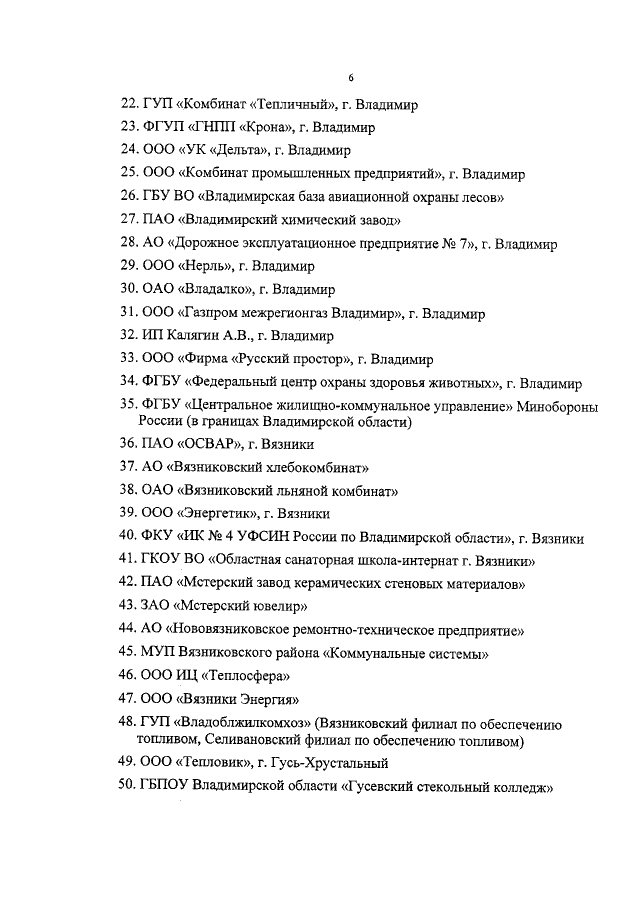 6

22. ГУП «Комбинат «Тепличный», г. Владимир

23. ФГУП «ГНПП «Крона», г. Владимир

24. ООО «УК «Дельта», г. Владимир

25. ООО «Комбинат промышленных предприятий», г. Владимир

26. ГБУ ВО «Владимирская база авиационной охраны лесов»

27. ПАО «Владимирский химический завод»

28. АО «Дорожное эксплуатационное предприятие № 7», г. Владимир

29. ООО «Нерль», г. Владимир

30. ОАО «Владалко», г. Владимир

31. ООО «Газпром межрегионгаз Владимир», г. Владимир

32. ИП Калягин А.В., г. Владимир

33. ООО «Фирма «Русский простор», г. Владимир

34. ФГБУ «Федеральный центр охраны здоровья животных», г. Владимир

35. ФГБУ «Центральное жилищно-коммунальное управление» Минобороны России (в границах Владимирской области)

36. ПАО «ОСВАР», г. Вязники

37. АО «Вязниковский хлебокомбинат»

38. ОАО «Вязниковский льняной комбинат»

39. ООО «Энергетик», г. Вязники

40. ФКУ «ИК № 4 УФСИН России по Владимирской области», г. Вязники

41. ГКОУ ВО «Областная санаторная школа-интернат г. Вязники»

42. ПАО «Мстерский завод керамических стеновых материалов»

43. ЗАО «Мстерский ювелир»

44. АО «Нововязниковское ремонтно-техническое предприятие»

45. МУП Вязниковского района «Коммунальные системы»

46. ООО ИЦ «Теплосфера»

47. ООО «Вязники Энергия»

48. ГУП «Владоблжилкомхоз» (Вязниковский филиал по обеспечению топливом, Селивановский филиал по обеспечению топливом)

49. ООО «Тепловик», г. Гусь-Хрустальный

50. ГБПОУ Владимирской области «Гусевский стекольный колледж»